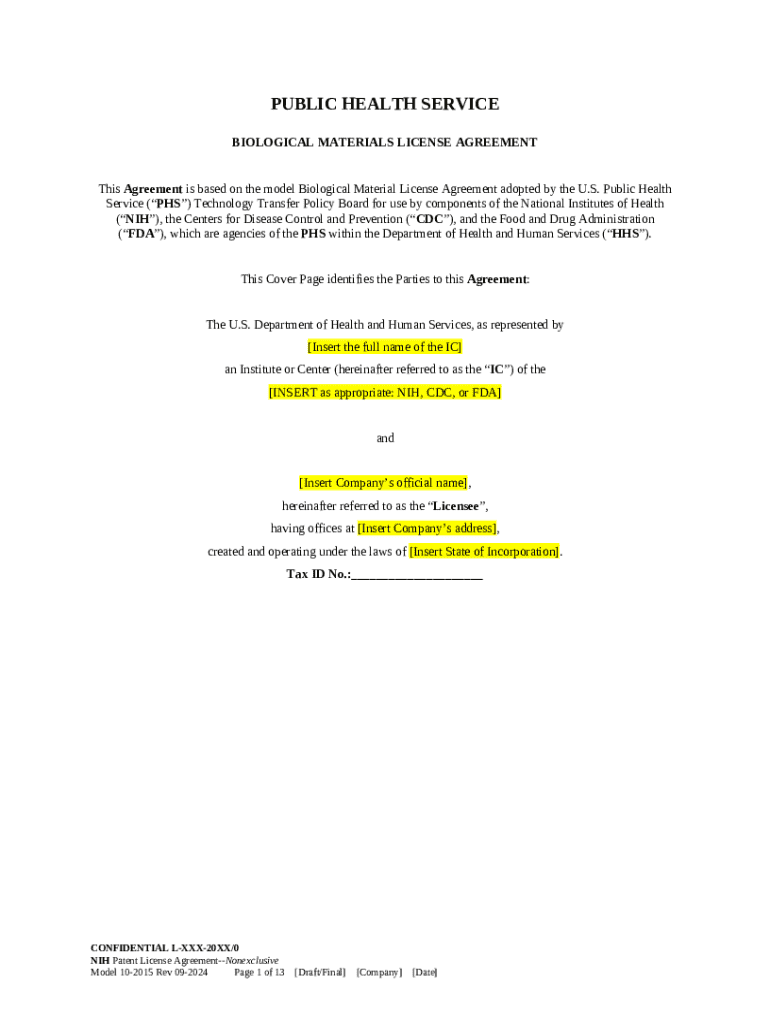 PUBLIC HEALTH SERVICE

BIOLOGICAL MATERIALS LICENSE AGREEMENT

This Agreement is based on the model Biological Material License Agreement adopted by the U.S. Public Health Service ("PHS") Technology Transfer Policy Board for use by components of the National Institutes of Health ("NIH"), the Centers for Disease Control and Prevention ("CDC"), and the Food and Drug Administration ("FDA"), which are agencies of the PHS within the Department of Health and Human Services ("HHS").

This Cover Page identifies the Parties to this Agreement:

The U.S. Department of Health and Human Services, as represented by
[Insert the full name of the IC]
an Institute or Center (hereinafter referred to as the "IC") of the
[INSERT as appropriate: NIH, CDC, or FDA]

and

[Insert Company's official name],
hereinafter referred to as the "Licensee",
having offices at [Insert Company's address],
created and operating under the laws of [Insert State of Incorporation].
Tax ID No.:____________________

CONFIDENTIAL L-XXX-20XX/0
NIH Patent License Agreement--Nonexclusive
Model 10-2015 Rev 09-2024 Page 1 of 13 [Draft/Final] [Company] [Date]